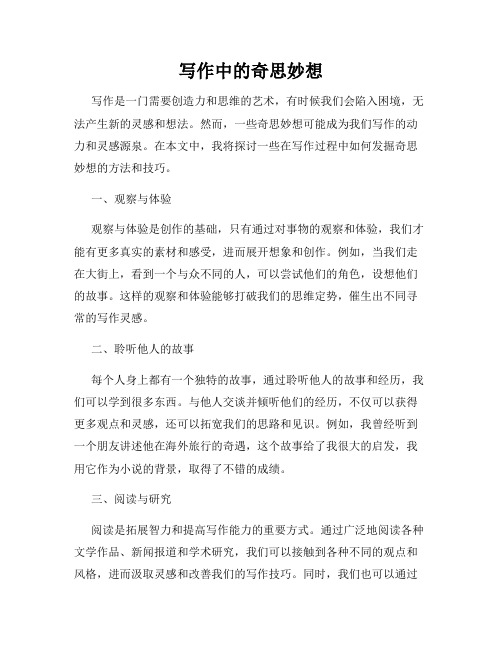 写作中的奇思妙想

写作是一门需要创造力和思维的艺术，有时候我们会陷入困境，无法产生新的灵感和想法。然而，一些奇思妙想可能成为我们写作的动力和灵感源泉。在本文中，我将探讨一些在写作过程中如何发掘奇思妙想的方法和技巧。

一、观察与体验

观察与体验是创作的基础，只有通过对事物的观察和体验，我们才能有更多真实的素材和感受，进而展开想象和创作。例如，当我们走在大街上，看到一个与众不同的人，可以尝试他们的角色，设想他们的故事。这样的观察和体验能够打破我们的思维定势，催生出不同寻常的写作灵感。

二、聆听他人的故事

每个人身上都有一个独特的故事，通过聆听他人的故事和经历，我们可以学到很多东西。与他人交谈并倾听他们的经历，不仅可以获得更多观点和灵感，还可以拓宽我们的思路和见识。例如，我曾经听到一个朋友讲述他在海外旅行的奇遇，这个故事给了我很大的启发，我用它作为小说的背景，取得了不错的成绩。

三、阅读与研究

阅读是拓展智力和提高写作能力的重要方式。通过广泛地阅读各种文学作品、新闻报道和学术研究，我们可以接触到各种不同的观点和风格，进而汲取灵感和改善我们的写作技巧。同时，我们也可以通过